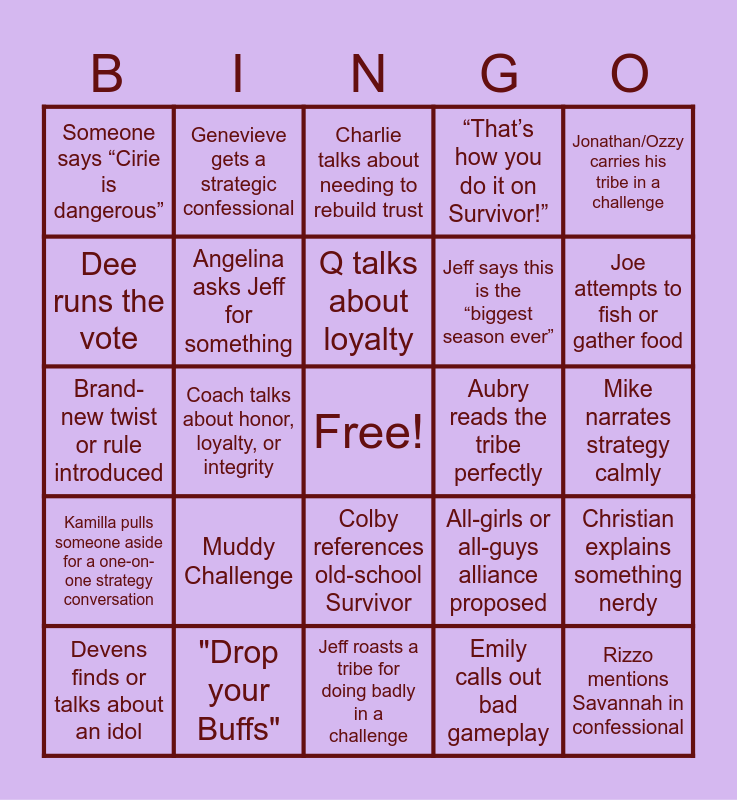 | B | I | N | G | O |
|---|---|---|---|---|
| Someone says "Cirie is dangerous" | Genevieve gets a strategic confessional | Charlie talks about needing to rebuild trust | "That's how you do it on Survivor!" | Jonathan/Ozzy carries his tribe in a challenge |
| Dee runs the vote | Angelina asks Jeff for something | Q talks about loyalty | Jeff says this is the "biggest season ever" | Joe attempts to fish or gather food |
| Brand-new twist or rule introduced | Coach talks about honor, loyalty, or integrity | Free! | Aubry reads the tribe perfectly | Mike narrates strategy calmly |
| Kamilla pulls someone aside for a one-on-one strategy conversation | Muddy Challenge | Colby references old-school Survivor | All-girls or all-guys alliance proposed | Christian explains something nerdy |
| Devens finds or talks about an idol | "Drop your Buffs" | Jeff roasts a tribe for doing badly in a challenge | Emily calls out bad gameplay | Rizzo mentions Savannah in confessional |